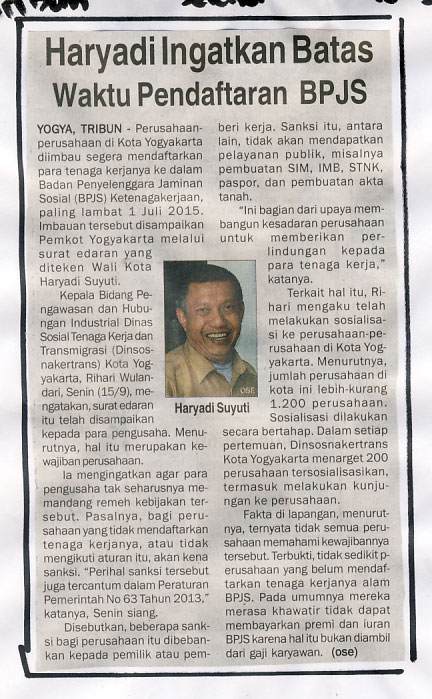 Haryadi Ingatkan Batas Waktu Pendaftaran BPJS

YOGYA, TRIBUN - Perusahaan-perusahaan di Kota Yogyakarta diimbau segera mendaftarkan para tenaga kerjanya ke dalam Badan Penyelenggara Jaminan Sosial (BPJS) Ketenagakerjaan, paling lambat 1 Juli 2015. Imbauan tersebut disampaikan Pemkot Yogyakarta melalui surat edaran yang diteken Wali Kota Haryadi Suyuti.

Kepala Bidang Pengawasan dan Hubungan Industrial Dinas Sosial Tenaga Kerja dan Transmigrasi (Dinsosnakertrans) Kota Yogyakarta, Rihari Wulandari, Senin (15/9), mengatakan, surat edaran itu telah disampaikan kepada para pengusaha. Menurutnya, hal itu merupakan kewajiban perusahaan.

Ia mengingatkan agar para pengusaha tak seharusnya memandang remeh kebijakan tersebut. Pasalnya, bagi perusahaan yang tidak mendaftarkan tenaga kerjanya, atau tidak mengikuti aturan itu, akan kena sanksi. "Perihal sanksi tersebut juga tercantum dalam Peraturan Pemerintah No 63 Tahun 2013," katanya, Senin siang.

Disebutkan, beberapa sanksi bagi perusahaan itu dibebankan kepada pemilik atau pemberi kerja. Sanksi itu, antara lain, tidak akan mendapatkan pelayanan publik, misalnya pembuatan SIM, IMB, STNK, paspor, dan pembuatan akta tanah.

"Ini bagian dari upaya membangun kesadaran perusahaan untuk memberikan perlindungan kepada para tenaga kerja," katanya.

Terkait hal itu, Rihari mengaku telah melakukan sosialisasi ke perusahaan-perusahaan di Kota Yogyakarta. Menurutnya, jumlah perusahaan di kota ini lebih-kurang 1.200 perusahaan. Sosialisasi dilakukan secara bertahap. Dalam setiap pertemuan, Dinsosnakertrans Kota Yogyakarta menarget 200 perusahaan tersosialisasikan, termasuk melakukan kunjungan ke perusahaan.

Fakta di lapangan, menurutnya, ternyata tidak semua perusahaan memahami kewajibannya tersebut. Terbukti, tidak sedikit perusahaan yang belum mendaftarkan tenaga kerjanya alam BPJS. Pada umumnya mereka merasa khawatir tidak dapat membayarkan premi dan iuran BPJS karena hal itu bukan diambil dari gaji karyawan. (ose)

OSE
Haryadi Suyuti